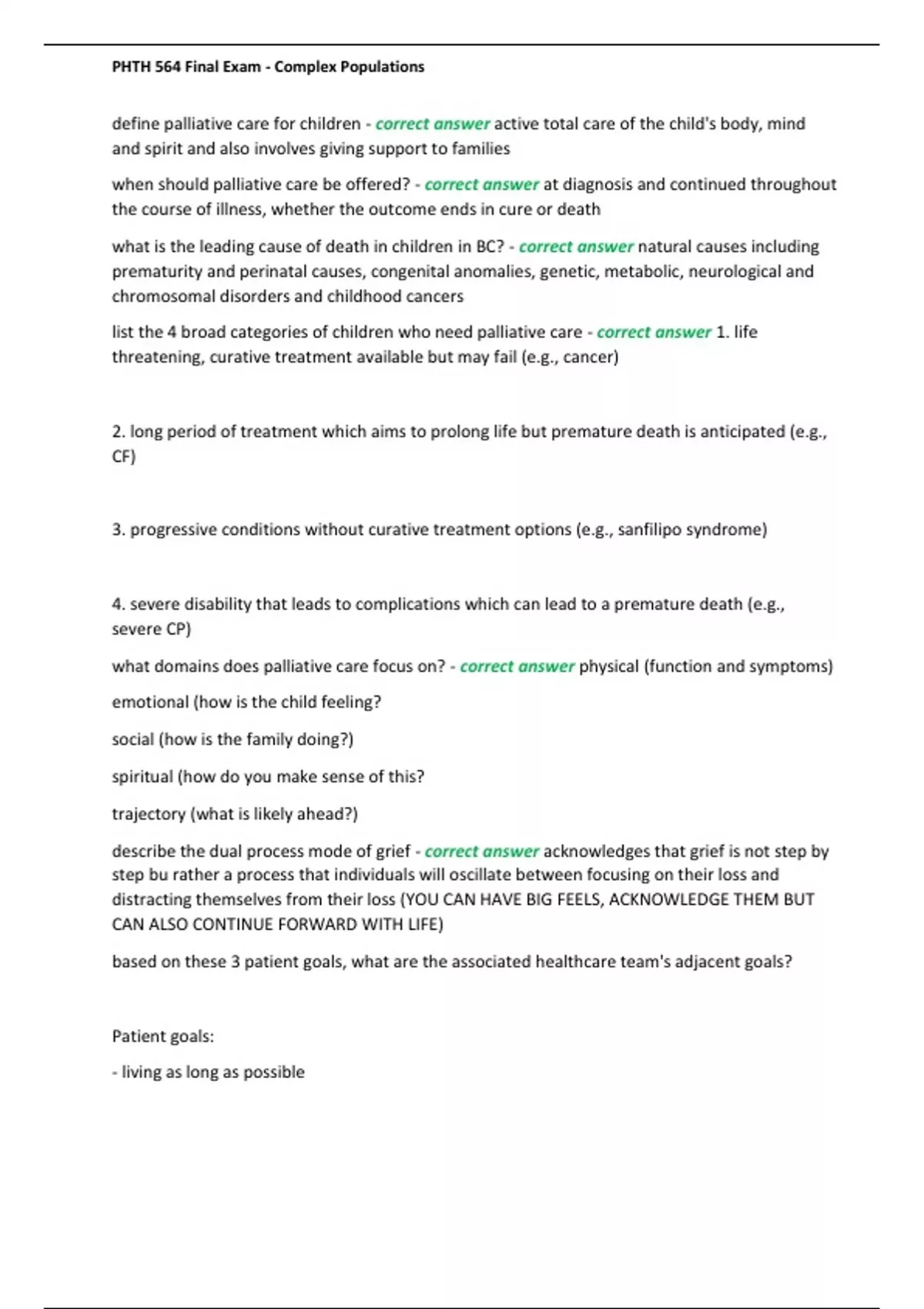 PHTH 564 Final Exam - Complex Populations

define palliative care for children - correct answer active total care of the child's body, mind and spirit and also involves giving support to families

when should palliative care be offered? - correct answer at diagnosis and continued throughout the course of illness, whether the outcome ends in cure or death

what is the leading cause of death in children in BC? - correct answer natural causes including prematurity and perinatal causes, congenital anomalies, genetic, metabolic, neurological and chromosomal disorders and childhood cancers

list the 4 broad categories of children who need palliative care - correct answer 1. life threatening, curative treatment available but may fail (e.g., cancer)

2. long period of treatment which aims to prolong life but premature death is anticipated (e.g., CF)

3. progressive conditions without curative treatment options (e.g., sanfilipo syndrome)

4. severe disability that leads to complications which can lead to a premature death (e.g., severe CP)

what domains does palliative care focus on? - correct answer physical (function and symptoms)

emotional (how is the child feeling?

social (how is the family doing?)

spiritual (how do you make sense of this?

trajectory (what is likely ahead?)

describe the dual process mode of grief - correct answer acknowledges that grief is not step by step bu rather a process that individuals will oscillate between focusing on their loss and distracting themselves from their loss (YOU CAN HAVE BIG FEELS, ACKNOWLEDGE THEM BUT CAN ALSO CONTINUE FORWARD WITH LIFE)

based on these 3 patient goals, what are the associated healthcare team's adjacent goals?

Patient goals:

- living as long as possible